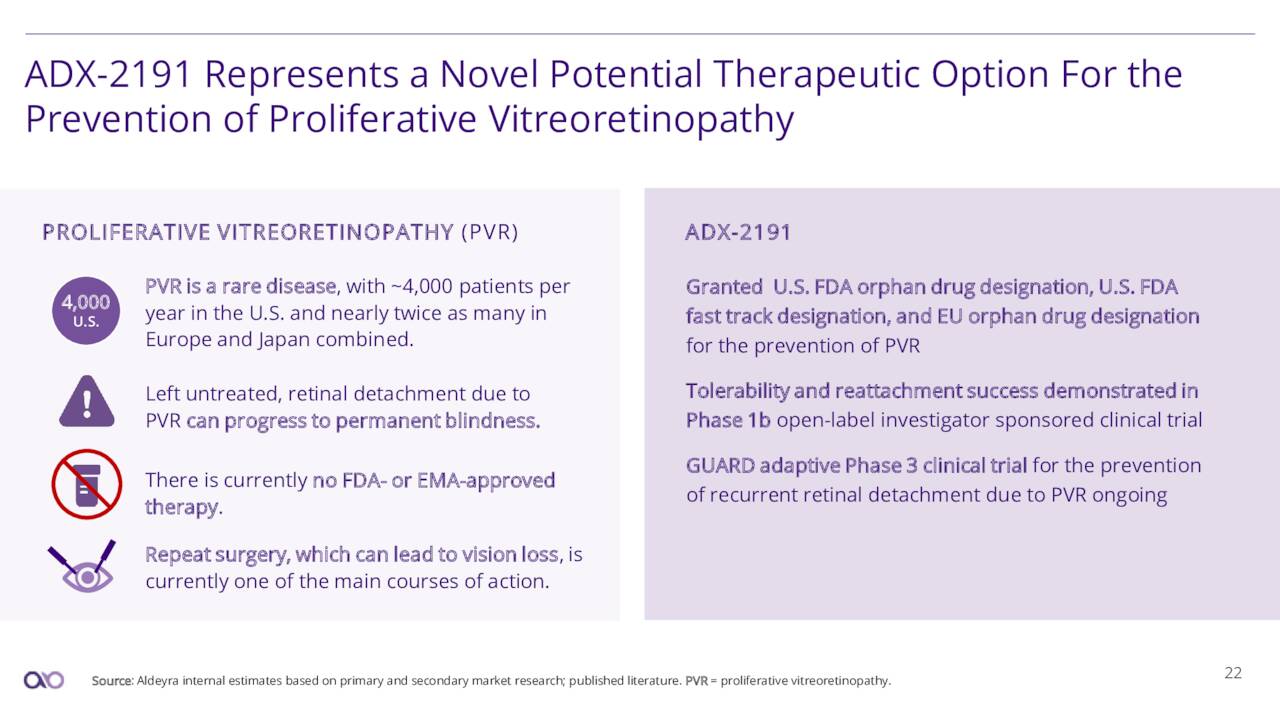 ADX-2191 Represents a Novel Potential Therapeutic Option For the Prevention of Proliferative Vitreoretinopathy

PROLIFERATIVE VITREORETINOPATHY (PVR)

4,000 U.S.

PVR is a rare disease, with ~4,000 patients per year in the U.S. and nearly twice as many in Europe and Japan combined.

Left untreated, retinal detachment due to PVR can progress to permanent blindness.

There is currently no FDA- or EMA-approved therapy.

Repeat surgery, which can lead to vision loss, is currently one of the main courses of action.

ADX-2191

Granted U.S. FDA orphan drug designation, U.S. FDA fast track designation, and EU orphan drug designation for the prevention of PVR

Tolerability and reattachment success demonstrated in Phase 1b open-label investigator sponsored clinical trial

GUARD adaptive Phase 3 clinical trial for the prevention of recurrent retinal detachment due to PVR ongoing

Source: Aldeyra internal estimates based on primary and secondary market research; published literature. PVR = proliferative vitreoretinopathy.

22